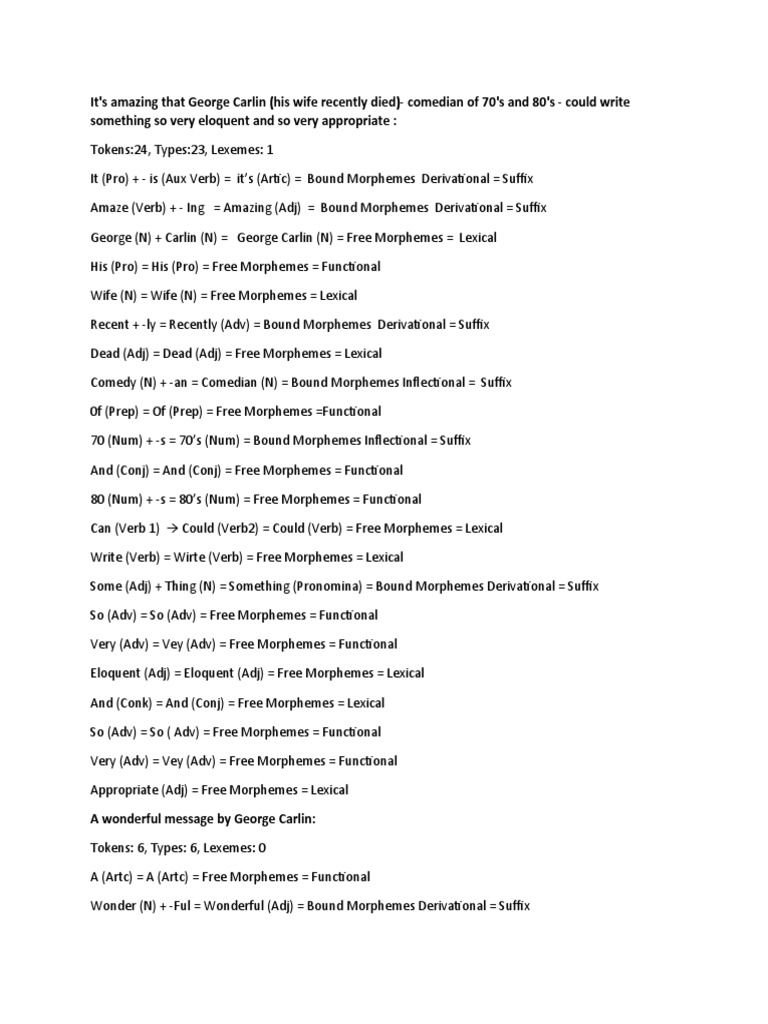 It's amazing that George Carlin (his wife recently died)- comedian of 70's and 80's - could write something so very eloquent and so very appropriate :

Tokens:24, Types:23, Lexemes: 1

It (Pro) + - is (Aux Verb) = it's (Artic) = Bound Morphemes Derivational = Suffix

Amaze (Verb) + - Ing = Amazing (Adj) = Bound Morphemes Derivational = Suffix

George (N) + Carlin (N) = George Carlin (N) = Free Morphemes = Lexical

His (Pro) = His (Pro) = Free Morphemes = Functional

Wife (N) = Wife (N) = Free Morphemes = Lexical

Recent + -ly = Recently (Adv) = Bound Morphemes Derivational = Suffix

Dead (Adj) = Dead (Adj) = Free Morphemes = Lexical

Comedy (N) + -an = Comedian (N) = Bound Morphemes Inflectional = Suffix

Of (Prep) = Of (Prep) = Free Morphemes =Functional

70 (Num) + -s = 70's (Num) = Bound Morphemes Inflectional = Suffix

And (Conj) = And (Conj) = Free Morphemes = Functional

80 (Num) + -s = 80's (Num) = Free Morphemes = Functional

Can (Verb 1) → Could (Verb2) = Could (Verb) = Free Morphemes = Lexical

Write (Verb) = Wirte (Verb) = Free Morphemes = Lexical

Some (Adj) + Thing (N) = Something (Pronomina) = Bound Morphemes Derivational = Suffix

So (Adv) = So (Adv) = Free Morphemes = Functional

Very (Adv) = Vey (Adv) = Free Morphemes = Functional

Eloquent (Adj) = Eloquent (Adj) = Free Morphemes = Lexical

And (Conk) = And (Conj) = Free Morphemes = Lexical

So (Adv) = So ( Adv) = Free Morphemes = Functional

Very (Adv) = Vey (Adv) = Free Morphemes = Functional

Appropriate (Adj) = Free Morphemes = Lexical

A wonderful message by George Carlin:

Tokens: 6, Types: 6, Lexemes: 0

A (Artc) = A (Artc) = Free Morphemes = Functional

Wonder (N) + -Ful = Wonderful (Adj) = Bound Morphemes Derivational = Suffix